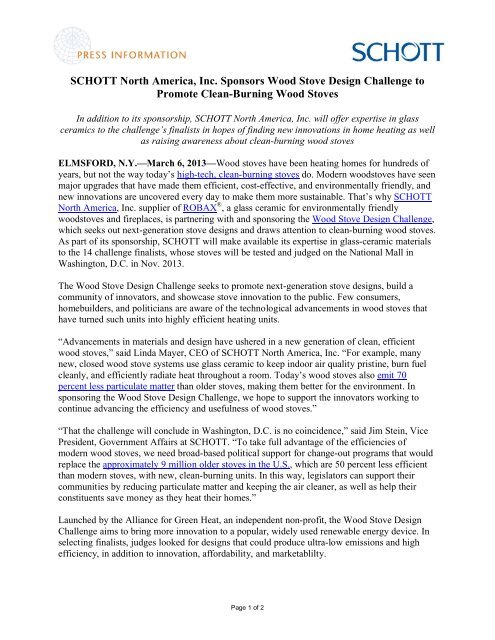 PRESS INFORMATION

SCHOTT

SCHOTT North America, Inc. Sponsors Wood Stove Design Challenge to Promote Clean-Burning Wood Stoves

In addition to its sponsorship, SCHOTT North America, Inc. will offer expertise in glass ceramics to the challenge's finalists in hopes of finding new innovations in home heating as well as raising awareness about clean-burning wood stoves

ELMSFORD, N.Y.—March 6, 2013—Wood stoves have been heating homes for hundreds of years, but not the way today's high-tech, clean-burning stoves do. Modern woodstoves have seen major upgrades that have made them efficient, cost-effective, and environmentally friendly, and new innovations are uncovered every day to make them more sustainable. That's why SCHOTT North America, Inc. supplier of ROBAX®, a glass ceramic for environmentally friendly woodstoves and fireplaces, is partnering with and sponsoring the Wood Stove Design Challenge, which seeks out next-generation stove designs and draws attention to clean-burning wood stoves. As part of its sponsorship, SCHOTT will make available its expertise in glass-ceramic materials to the 14 challenge finalists, whose stoves will be tested and judged on the National Mall in Washington, D.C. in Nov. 2013.

The Wood Stove Design Challenge seeks to promote next-generation stove designs, build a community of innovators, and showcase stove innovation to the public. Few consumers, homebuilders, and politicians are aware of the technological advancements in wood stoves that have turned such units into highly efficient heating units.

"Advancements in materials and design have ushered in a new generation of clean, efficient wood stoves," said Linda Mayer, CEO of SCHOTT North America, Inc. "For example, many new, closed wood stove systems use glass ceramic to keep indoor air quality pristine, burn fuel cleanly, and efficiently radiate heat throughout a room. Today's wood stoves also emit 70 percent less particulate matter than older stoves, making them better for the environment. In sponsoring the Wood Stove Design Challenge, we hope to support the innovators working to continue advancing the efficiency and usefulness of wood stoves."

"That the challenge will conclude in Washington, D.C. is no coincidence," said Jim Stein, Vice President, Government Affairs at SCHOTT. "To take full advantage of the efficiencies of modern wood stoves, we need broad-based political support for change-out programs that would replace the approximately 9 million older stoves in the U.S., which are 50 percent less efficient than modern stoves, with new, clean-burning units. In this way, legislators can support their communities by reducing particulate matter and keeping the air cleaner, as well as help their constituents save money as they heat their homes."

Launched by the Alliance for Green Heat, an independent non-profit, the Wood Stove Design Challenge aims to bring more innovation to a popular, widely used renewable energy device. In selecting finalists, judges looked for designs that could produce ultra-low emissions and high efficiency, in addition to innovation, affordability, and marketablilty.

Page 1 of 2